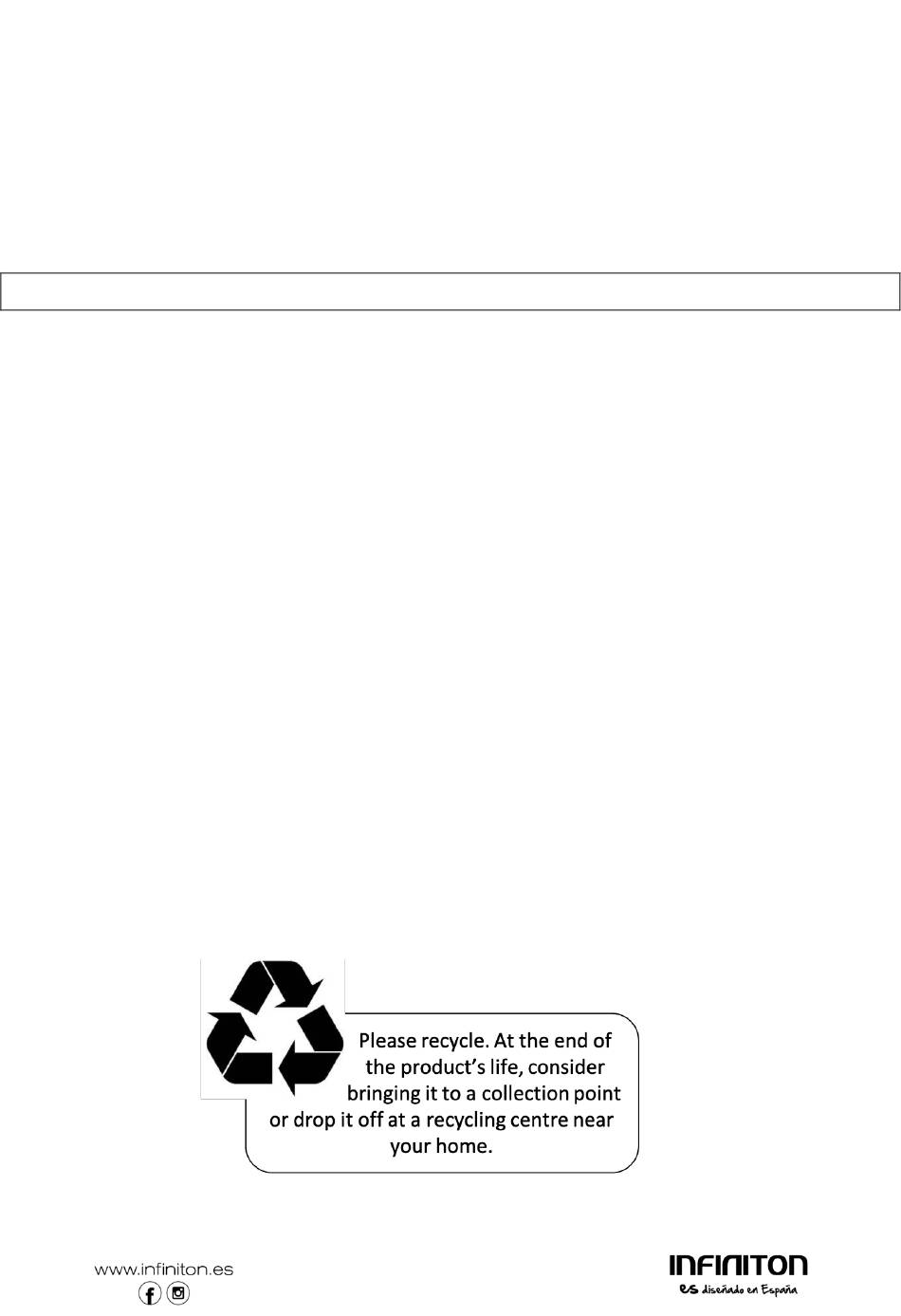 Please recycle. At the end of the product's life, consider bringing it to a collection point or drop it off at a recycling centre near your home.

www.infiniton.es

INFINITON
es diseñado en España